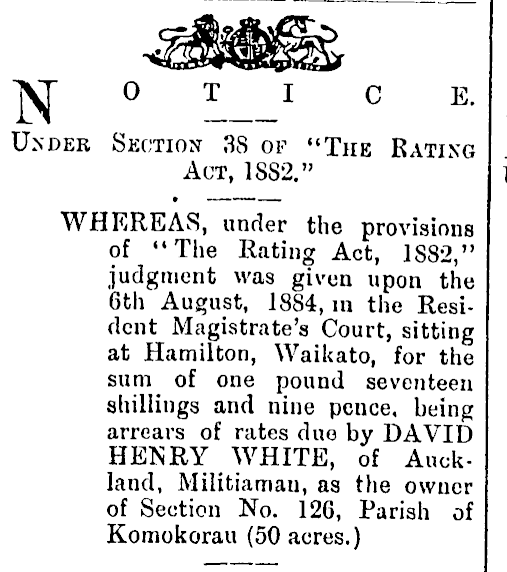 NOTICE.

UNDER SECTION 38 OF "THE RATING ACT, 1882."

WHEREAS, under the provisions of "The Rating Act, 1882," judgment was given upon the 6th August, 1884, in the Resident Magistrate's Court, sitting at Hamilton, Waikato, for the sum of one pound seventeen shillings and nine pence, being arrears of rates due by DAVID HENRY WHITE, of Auckland, Militiaman, as the owner of Section No. 126, Parish of Komokorau (50 acres.)